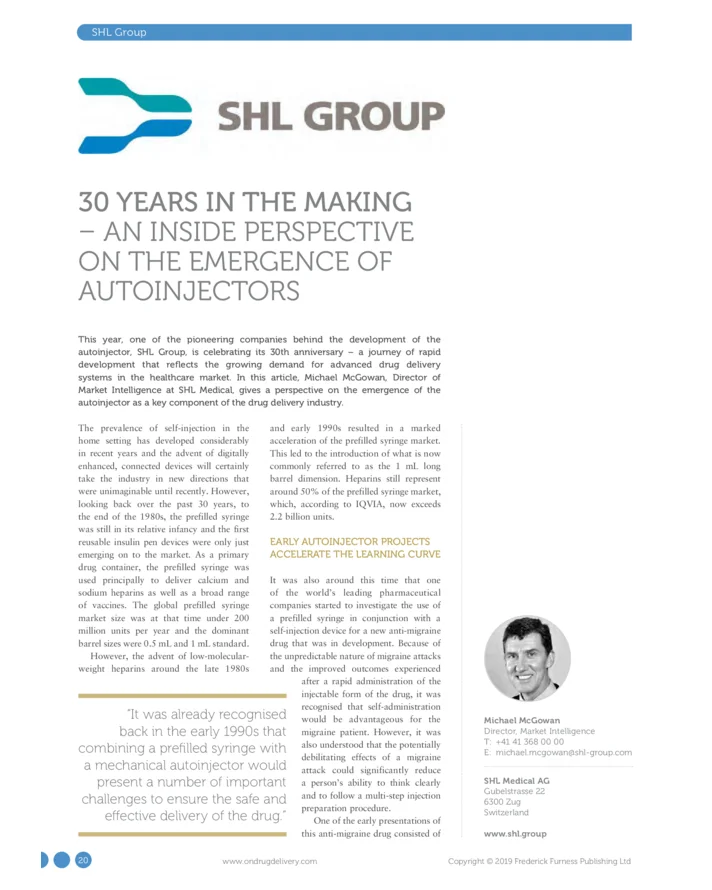 SHL Group

SHL GROUP

30 YEARS IN THE MAKING – AN INSIDE PERSPECTIVE ON THE EMERGENCE OF AUTOINJECTORS

This year, one of the pioneering companies behind the development of the autoinjector, SHL Group, is celebrating its 30th anniversary – a journey of rapid development that reflects the growing demand for advanced drug delivery systems in the healthcare market. In this article, Michael McGowan, Director of Market Intelligence at SHL Medical, gives a perspective on the emergence of the autoinjector as a key component of the drug delivery industry.

The prevalence of self-injection in the home setting has developed considerably in recent years and the advent of digitally enhanced, connected devices will certainly take the industry in new directions that were unimaginable until recently. However, looking back over the past 30 years, to the end of the 1980s, the prefilled syringe was still in its relative infancy and the first reusable insulin pen devices were only just emerging on to the market. As a primary drug container, the prefilled syringe was used principally to deliver calcium and sodium heparins as well as a broad range of vaccines. The global prefilled syringe market size was at that time under 200 million units per year and the dominant barrel sizes were 0.5 mL and 1 mL standard.

However, the advent of low-molecular-weight heparins around the late 1980s and early 1990s resulted in a marked acceleration of the prefilled syringe market. This led to the introduction of what is now commonly referred to as the 1 mL long barrel dimension. Heparins still represent around 50% of the prefilled syringe market, which, according to IQVIA, now exceeds 2.2 billion units.

EARLY AUTOINJECTOR PROJECTS ACCELERATE THE LEARNING CURVE

It was also around this time that one of the world's leading pharmaceutical companies started to investigate the use of a prefilled syringe in conjunction with a self-injection device for a new anti-migraine drug that was in development. Because of the unpredictable nature of migraine attacks and the improved outcomes experienced after a rapid administration of the injectable form of the drug, it was recognised that self-administration would be advantageous for the migraine patient. However, it was also understood that the potentially debilitating effects of a migraine attack could significantly reduce a person's ability to think clearly and to follow a multi-step injection preparation procedure.

One of the early presentations of this anti-migraine drug consisted of

"It was already recognised back in the early 1990s that combining a prefilled syringe with a mechanical autoinjector would present a number of important challenges to ensure the safe and effective delivery of the drug."

Michael McGowan
Director, Market Intelligence
T: +41 41 368 00 00
E: michael.mcgowan@shl-group.com

SHL Medical AG
Gubelstrasse 22
6300 Zug
Switzerland

www.shl.group

20

www.ondrugdelivery.com

Copyright © 2019 Frederick Furness Publishing Ltd